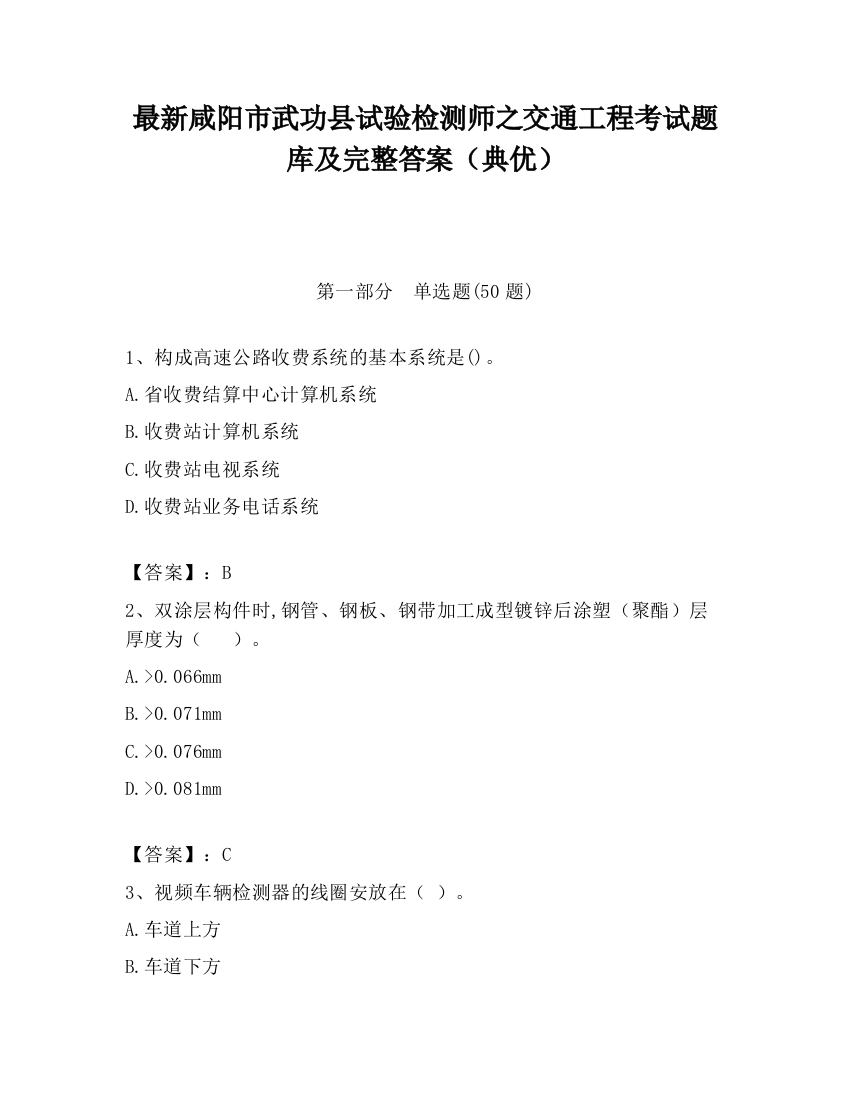 最新咸阳市武功县试验检测师之交通工程考试题库及完整答案（典优）

第一部分　单选题(50 题)

1、构成高速公路收费系统的基本系统是()。

A.省收费结算中心计算机系统

B.收费站计算机系统

C.收费站电视系统

D.收费站业务电话系统

【答案】：B

2、双涂层构件时,钢管、钢板、钢带加工成型镀锌后涂塑（聚酯）层厚度为（　　）。

A.>0.066mm

B.>0.071mm

C.>0.076mm

D.>0.081mm

【答案】：C

3、视频车辆检测器的线圈安放在（ ）。

A.车道上方

B.车道下方